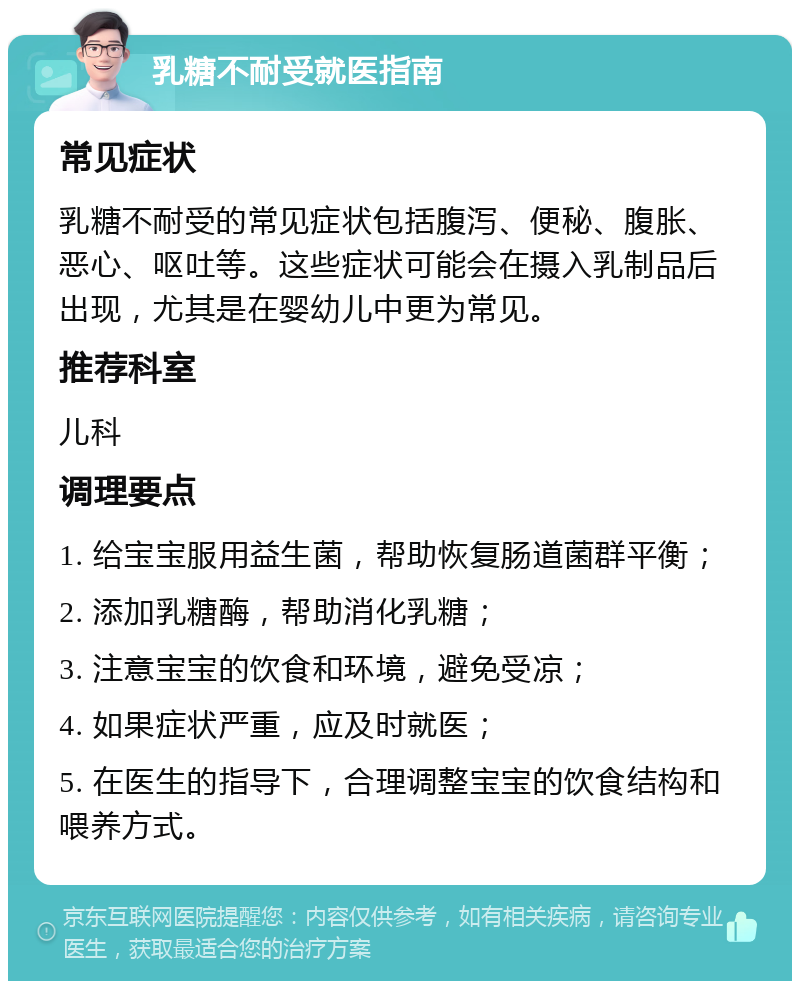 乳糖不耐受就医指南

常见症状

乳糖不耐受的常见症状包括腹泻、便秘、腹胀、恶心、呕吐等。这些症状可能会在摄入乳制品后出现，尤其是在婴幼儿中更为常见。

推荐科室

儿科

调理要点

1. 给宝宝服用益生菌，帮助恢复肠道菌群平衡；

2. 添加乳糖酶，帮助消化乳糖；

3. 注意宝宝的饮食和环境，避免受凉；

4. 如果症状严重，应及时就医；

5. 在医生的指导下，合理调整宝宝的饮食结构和喂养方式。

京东互联网医院提醒您：内容仅供参考，如有相关疾病，请咨询专业医生，获取最适合您的治疗方案